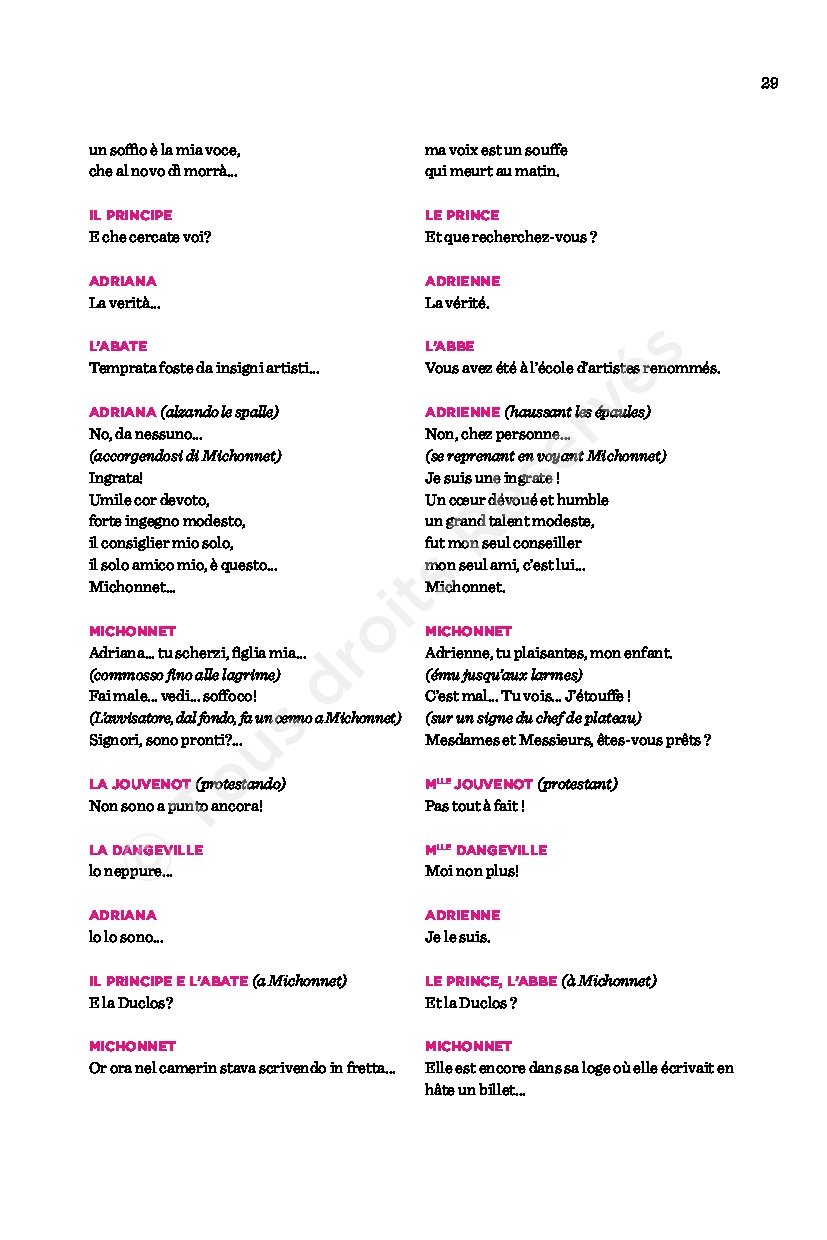 29

un soffio è la mia voce,
che al novo dì morrà...

IL PRINCIPE
E che cercate voi?

ADRIANA
La verità...

L'ABATE
Temprata foste da insigni artisti...

ADRIANA (alzando le spalle)
No, da nessuno...
(accorgendosi di Michonnet)
Ingrata!
Umile cor devoto,
forte ingegno modesto,
il consiglier mio solo,
il solo amico mio, è questo...
Michonnet...

MICHONNET
Adriana... tu scherzi, figlia mia...
(commosso fino alle lagrime)
Fai male... vedi... soffoco!
(L'avvisatore, dal fondo, fa un cenno a Michonnet)
Signori, sono pronti?...

LA JOUVENOT (protestando)
Non sono a punto ancora!

LA DANGEVILLE
Io neppure...

ADRIANA
Io lo sono...

IL PRINCIPE E L'ABATE (a Michonnet)
E la Duclos?

MICHONNET
Or ora nel camerin stava scrivendo in fretta...

ma voix est un souffle
qui meurt au matin.

LE PRINCE
Et que recherchez-vous ?

ADRIENNE
La vérité.

L'ABBE
Vous avez été à l'école d'artistes renommés.

ADRIENNE (haussant les épaules)
Non, chez personne...
(se reprenant en voyant Michonnet)
Je suis une ingrate !
Un cœur dévoué et humble
un grand talent modeste,
fut mon seul conseiller
mon seul ami, c'est lui...
Michonnet.

MICHONNET
Adrienne, tu plaisantes, mon enfant.
(ému jusqu'aux larmes)
C'est mal... Tu vois... J'étouffe !
(sur un signe du chef de plateau)
Mesdames et Messieurs, êtes-vous prêts ?

MLLE JOUVENOT (protestant)
Pas tout à fait !

MLLE DANGEVILLE
Moi non plus!

ADRIENNE
Je le suis.

LE PRINCE, L'ABBE (à Michonnet)
Et la Duclos ?

MICHONNET
Elle est encore dans sa loge où elle écrivait en hâte un billet...

© Tous droits réservés